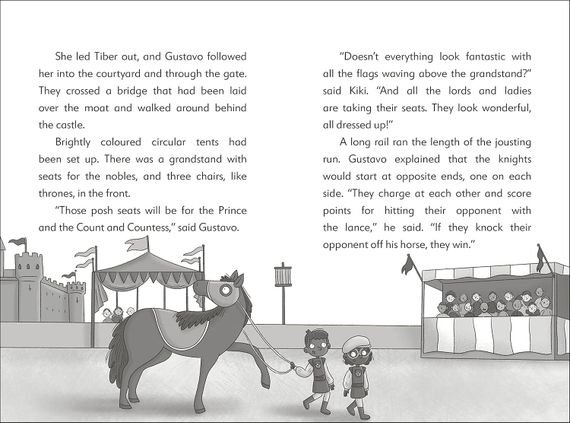 She led Tiber out, and Gustavo followed her into the courtyard and through the gate. They crossed a bridge that had been laid over the moat and walked around behind the castle.

Brightly coloured circular tents had been set up. There was a grandstand with seats for the nobles, and three chairs, like thrones, in the front.

"Those posh seats will be for the Prince and the Count and Countess," said Gustavo.

"Doesn't everything look fantastic with all the flags waving above the grandstand?" said Kiki. "And all the lords and ladies are taking their seats. They look wonderful, all dressed up!"

A long rail ran the length of the jousting run. Gustavo explained that the knights would start at opposite ends, one on each side. "They charge at each other and score points for hitting their opponent with the lance," he said. "If they knock their opponent off his horse, they win."